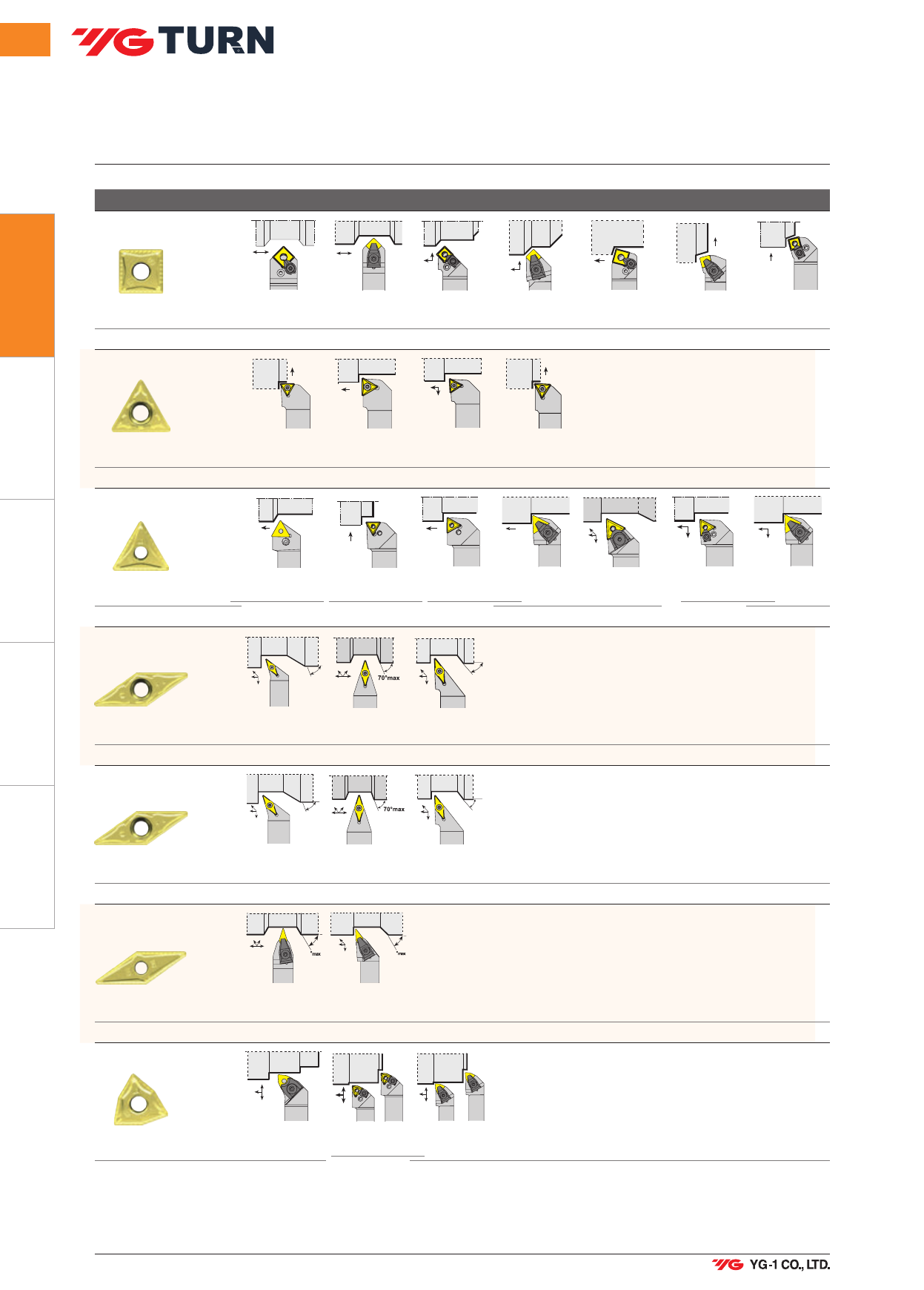 YG TURN

70°max

70°max

max

max

YG YG-1 CO., LTD.